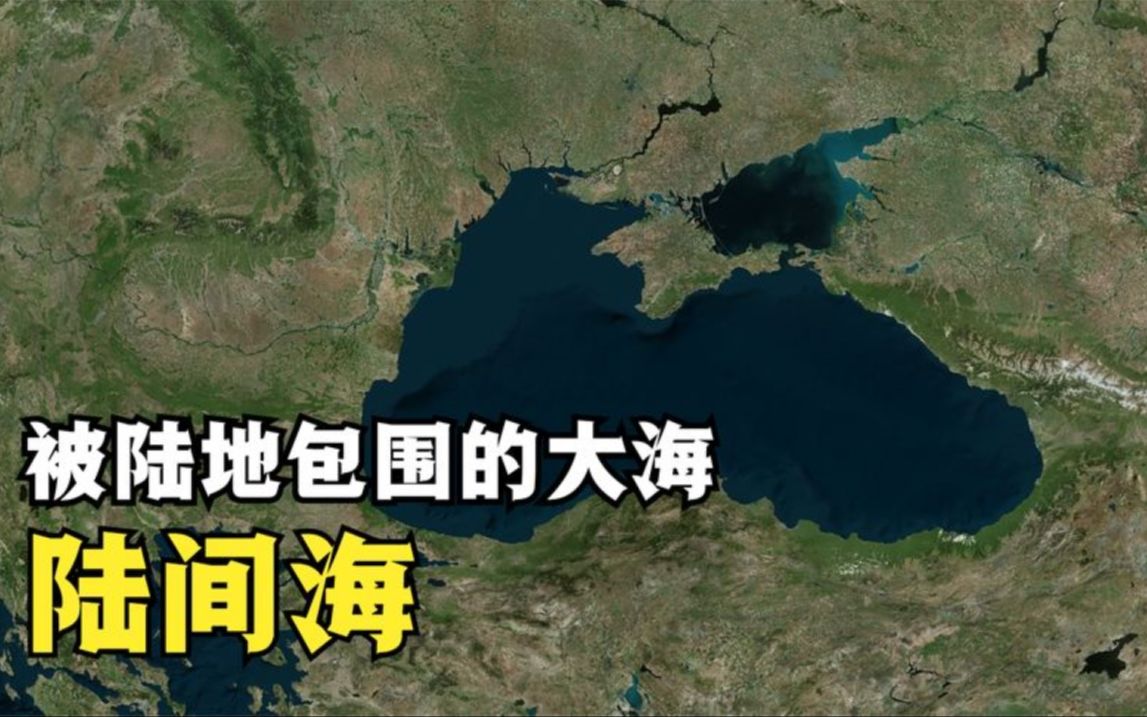 被陆地包围的大海
陆间海